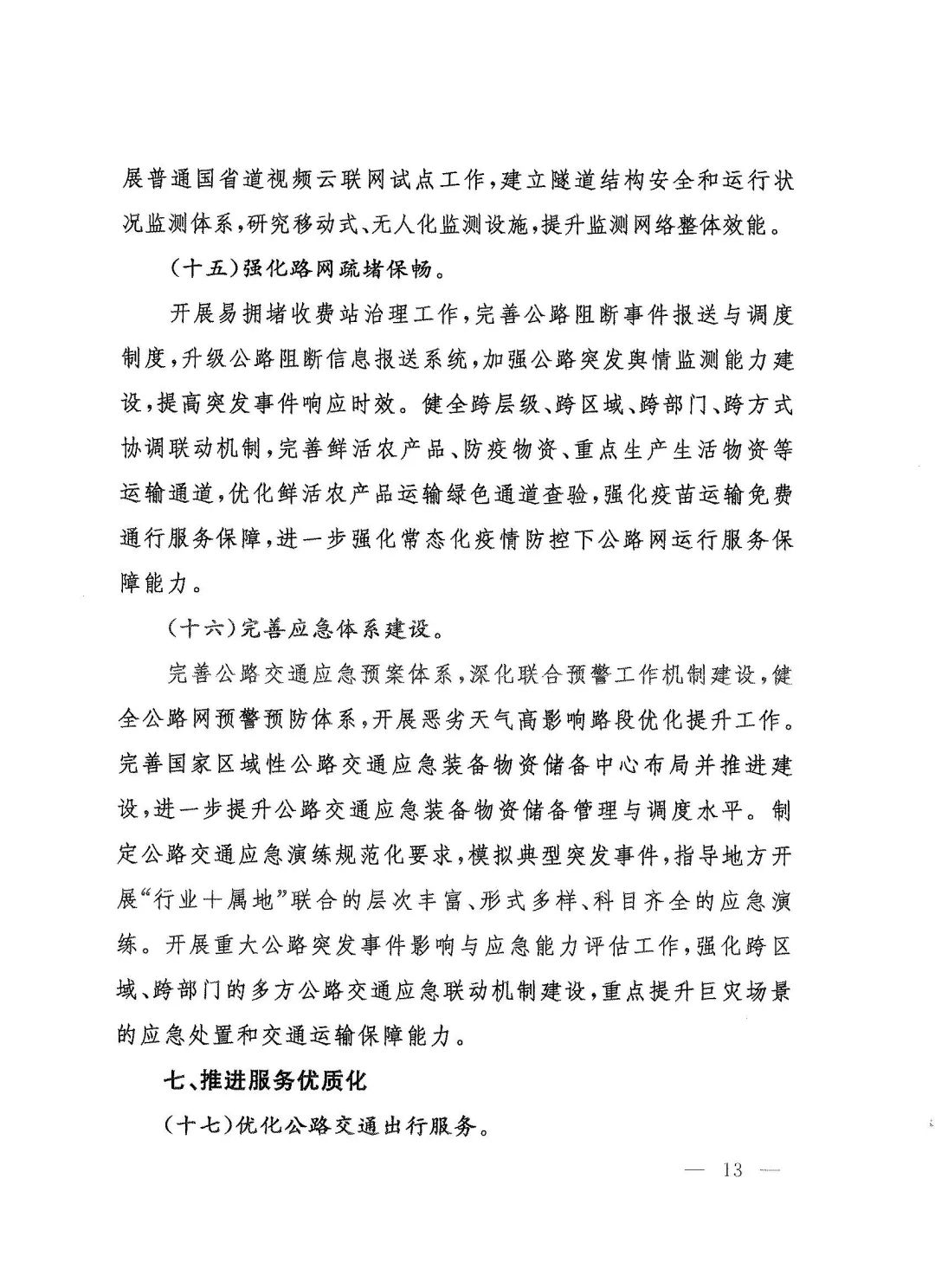 展普通国省道视频云联网试点工作，建立隧道结构安全和运行状况监测体系，研究移动式、无人化监测设施，提升监测网络整体效能。

（十五）强化路网疏堵保畅。

开展易拥堵收费站治理工作，完善公路阻断事件报送与调度制度，升级公路阻断信息报送系统，加强公路突发舆情监测能力建设，提高突发事件响应时效。健全跨层级、跨区域、跨部门、跨方式协调联动机制，完善鲜活农产品、防疫物资、重点生产生活物资等运输通道，优化鲜活农产品运输绿色通道查验，强化疫苗运输免费通行服务保障，进一步强化常态化疫情防控下公路网运行服务保障能力。

（十六）完善应急体系建设。

完善公路交通应急预案体系，深化联合预警工作机制建设，健全公路网预警预防体系，开展恶劣天气高影响路段优化提升工作。完善国家区域性公路交通应急装备物资储备中心布局并推进建设，进一步提升公路交通应急装备物资储备管理与调度水平。制定公路交通应急演练规范化要求，模拟典型突发事件，指导地方开展“行业＋属地”联合的层次丰富、形式多样、科目齐全的应急演练。开展重大公路突发事件影响与应急能力评估工作，强化跨区域、跨部门的多方公路交通应急联动机制建设，重点提升巨灾场景的应急处置和交通运输保障能力。

七、推进服务优质化

（十七）优化公路交通出行服务。

— 13 —